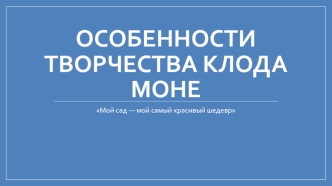 ОСОБЕННОСТИ ТВОРЧЕСТВА КЛОДА МОНЕ

«Мой сад — мой самый красивый шедевр»